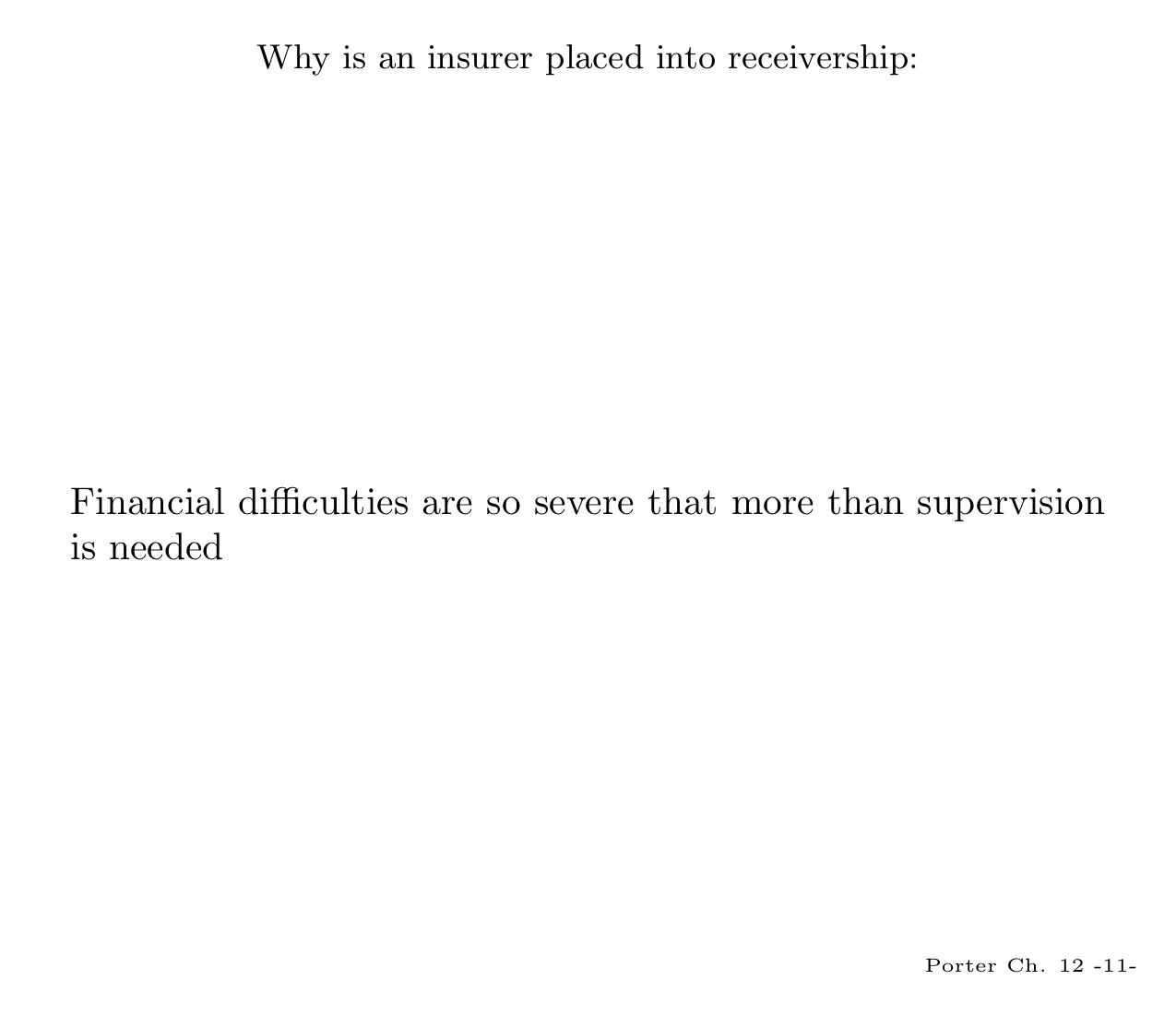 Why is an insurer placed into receivership:

Financial difficulties are so severe that more than supervision is needed

Porter Ch. 12 -11-